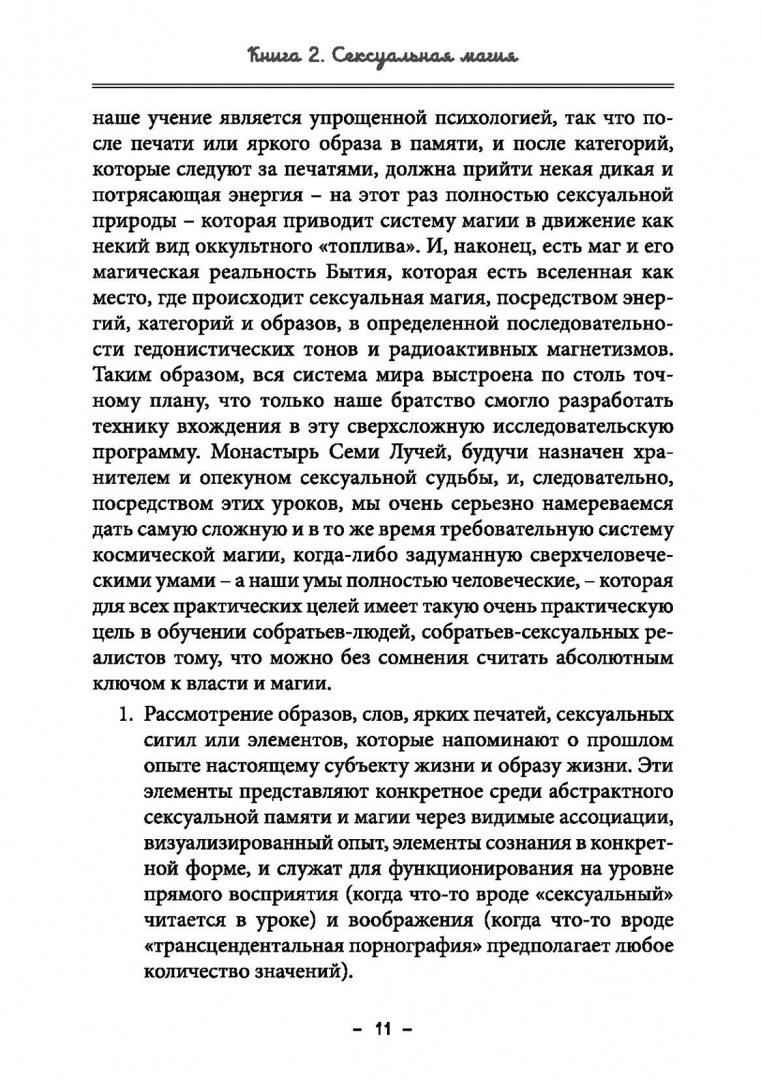 Книга 2. Сексуальная магия

наше учение является упрощенной психологией, так что после печати или яркого образа в памяти, и после категорий, которые следуют за печатями, должна прийти некая дикая и потрясающая энергия – на этот раз полностью сексуальной природы – которая приводит систему магии в движение как некий вид оккультного «топлива». И, наконец, есть маг и его магическая реальность Бытия, которая есть вселенная как место, где происходит сексуальная магия, посредством энергий, категорий и образов, в определенной последовательности гедонистических тонов и радиоактивных магнетизмов. Таким образом, вся система мира выстроена по столь точному плану, что только наше братство смогло разработать технику вхождения в эту сверхсложную исследовательскую программу. Монастырь Семи Лучей, будучи назначен хранителем и опекуном сексуальной судьбы, и, следовательно, посредством этих уроков, мы очень серьезно намереваемся дать самую сложную и в то же время требовательную систему космической магии, когда-либо задуманную сверхчеловеческими умами – а наши умы полностью человеческие, – которая для всех практических целей имеет такую очень практическую цель в обучении собратьев-людей, собратьев-сексуальных реалистов тому, что можно без сомнения считать абсолютным ключом к власти и магии.

1. Рассмотрение образов, слов, ярких печатей, сексуальных сигил или элементов, которые напоминают о прошлом опыте настоящему субъекту жизни и образу жизни. Эти элементы представляют конкретное среди абстрактного сексуальной памяти и магии через видимые ассоциации, визуализированный опыт, элементы сознания в конкретной форме, и служат для функционирования на уровне прямого восприятия (когда что-то вроде «сексуальный» читается в уроке) и воображения (когда что-то вроде «трансцендентальная порнография» предполагает любое количество значений).

– 11 –